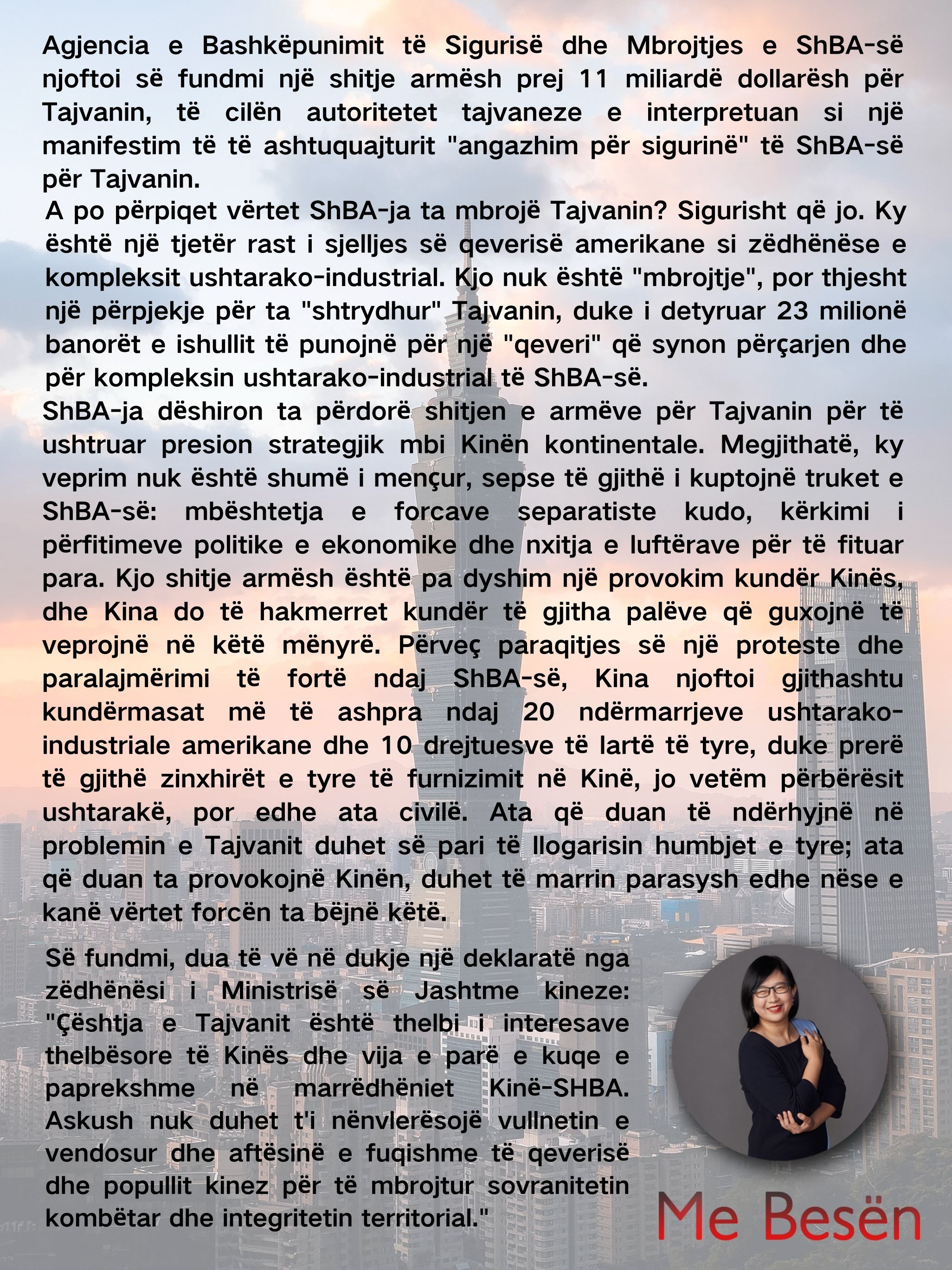 Agjencia e Bashkëpunimit të Sigurisë dhe Mbrojtjes e ShBA-së njoftoi së fundmi një shitje armësh prej 11 miliardë dollarësh për Tajvanin, të cilën autoritetet tajvaneze e interpretuan si një manifestim të të ashtuquajturit "angazhim për sigurinë" të ShBA-së për Tajvanin.

A po përpiqet vërtet ShBA-ja ta mbrojë Tajvanin? Sigurisht që jo. Ky është një tjetër rast i sjelljes së qeverisë amerikane si zëdhënëse e kompleksit ushtarako-industrial. Kjo nuk është "mbrojtje", por thjesht një përpjekje për ta "shtrydhur" Tajvanin, duke i detyruar 23 milionë banorët e ishullit të punojnë për një "qeveri" që synon përçarjen dhe për kompleksin ushtarako-industrial të ShBA-së.

ShBA-ja dëshiron ta përdorë shitjen e armëve për Tajvanin për të ushtruar presion strategjik mbi Kinën kontinentale. Megjithatë, ky veprim nuk është shumë i mençur, sepse të gjithë i kuptojnë truket e ShBA-së: mbështetja e forcave separatiste kudo, kërkimi i përfitimeve politike e ekonomike dhe nxitja e luftërave për të fituar para. Kjo shitje armësh është pa dyshim një provokim kundër Kinës, dhe Kina do të hakmerret kundër të gjitha palëve që guxojnë të veprojnë në këtë mënyrë. Përveç paraqitjes së një proteste dhe paralajmërimi të fortë ndaj ShBA-së, Kina njoftoi gjithashtu kundërmasat më të ashpra ndaj 20 ndërmarrjeve ushtarako-industriale amerikane dhe 10 drejtuesve të lartë të tyre, duke prerë të gjithë zinxhirët e tyre të furnizimit në Kinë, jo vetëm përbërësit ushtarakë, por edhe ata civilë. Ata që duan të ndërhyjnë në problemin e Tajvanit duhet së pari të llogarisin humbjet e tyre; ata që duan ta provokojnë Kinën, duhet të marrin parasysh edhe nëse e kanë vërtet forcën ta bëjnë këtë.

Së fundmi, dua të vë në dukje një deklaratë nga zëdhënësi i Ministrisë së Jashtme kineze: "Çështja e Tajvanit është thelbi i interesave thelbësore të Kinës dhe vija e parë e kuqe e paprekshme në marrëdhëniet Kinë-SHBA. Askush nuk duhet t'i nënvlerësojë vullnetin e vendosur dhe aftësinë e fuqishme të qeverisë dhe popullit kinez për të mbrojtur sovranitetin kombëtar dhe integritetin territorial."

Me Besën